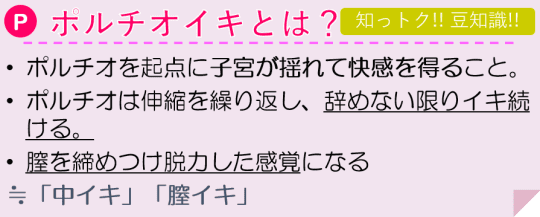 P ポルチオイキとは？ 知っトク!! 豆知識!!

• ポルチオを起点に子宮が揺れて快感を得ること。
• ポルチオは伸縮を繰り返し、辞めない限りイキ続ける。
• 膣を締めつけ脱力した感覚になる
≒「中イキ」「膣イキ」